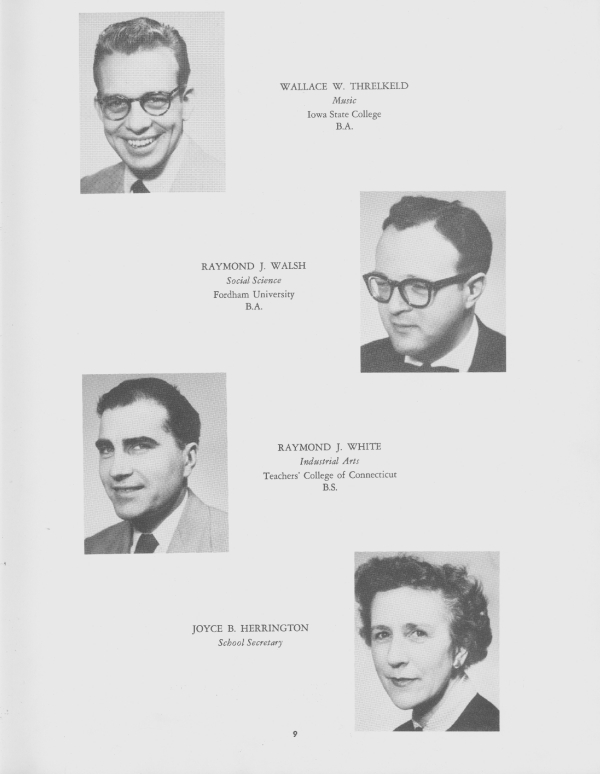 WALLACE W. THRELKELD
Music
Iowa State College
B.A.

RAYMOND J. WALSH
Social Science
Fordham University
B.A.

RAYMOND J. WHITE
Industrial Arts
Teachers' College of Connecticut
B.S.

JOYCE B. HERRINGTON
School Secretary

9